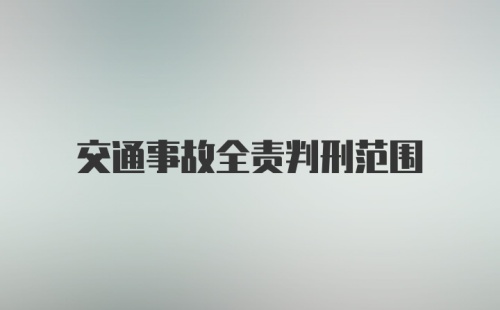 交通事故全责判刑范围